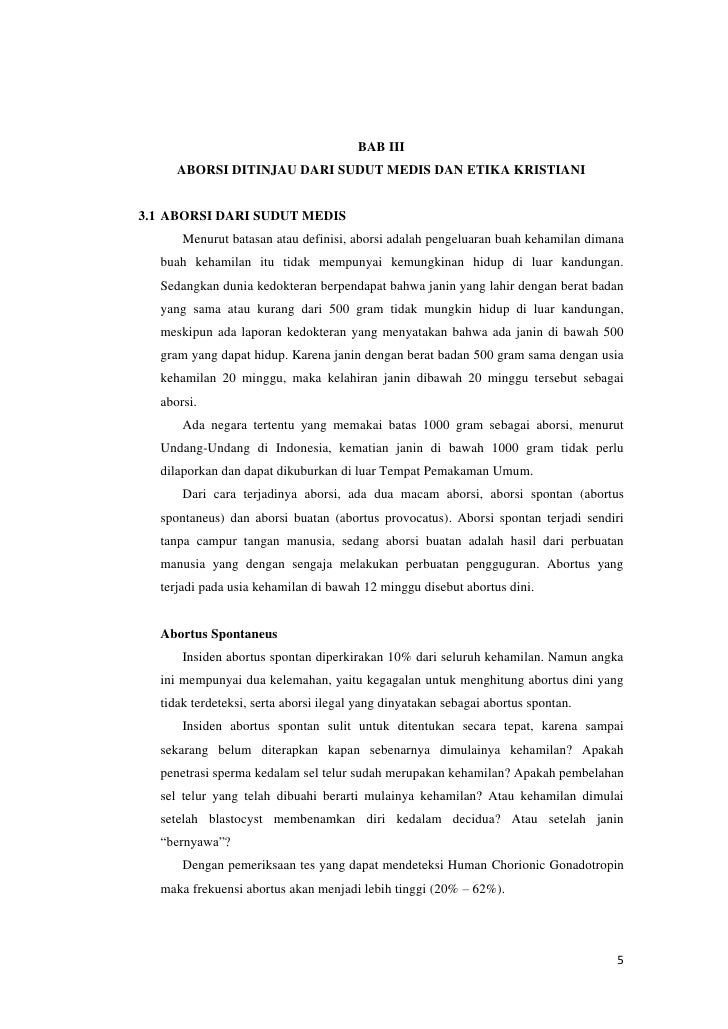 BAB III

ABORSI DITINJAU DARI SUDUT MEDIS DAN ETIKA KRISTIANI

3.1 ABORSI DARI SUDUT MEDIS

Menurut batasan atau definisi, aborsi adalah pengeluaran buah kehamilan dimana buah kehamilan itu tidak mempunyai kemungkinan hidup di luar kandungan. Sedangkan dunia kedokteran berpendapat bahwa janin yang lahir dengan berat badan yang sama atau kurang dari 500 gram tidak mungkin hidup di luar kandungan, meskipun ada laporan kedokteran yang menyatakan bahwa ada janin di bawah 500 gram yang dapat hidup. Karena janin dengan berat badan 500 gram sama dengan usia kehamilan 20 minggu, maka kelahiran janin dibawah 20 minggu tersebut sebagai aborsi.

Ada negara tertentu yang memakai batas 1000 gram sebagai aborsi, menurut Undang-Undang di Indonesia, kematian janin di bawah 1000 gram tidak perlu dilaporkan dan dapat dikuburkan di luar Tempat Pemakaman Umum.

Dari cara terjadinya aborsi, ada dua macam aborsi, aborsi spontan (abortus spontaneus) dan aborsi buatan (abortus provocatus). Aborsi spontan terjadi sendiri tanpa campur tangan manusia, sedang aborsi buatan adalah hasil dari perbuatan manusia yang dengan sengaja melakukan perbuatan pengguguran. Abortus yang terjadi pada usia kehamilan di bawah 12 minggu disebut abortus dini.

Abortus Spontaneus

Insiden abortus spontan diperkirakan 10% dari seluruh kehamilan. Namun angka ini mempunyai dua kelemahan, yaitu kegagalan untuk menghitung abortus dini yang tidak terdeteksi, serta aborsi ilegal yang dinyatakan sebagai abortus spontan.

Insiden abortus spontan sulit untuk ditentukan secara tepat, karena sampai sekarang belum diterapkan kapan sebenarnya dimulainya kehamilan? Apakah penetrasi sperma kedalam sel telur sudah merupakan kehamilan? Apakah pembelahan sel telur yang telah dibuahi berarti mulainya kehamilan? Atau kehamilan dimulai setelah blastocyst membenamkan diri kedalam decidua? Atau setelah janin “bernyawa”?

Dengan pemeriksaan tes yang dapat mendeteksi Human Chorionic Gonadotropin maka frekuensi abortus akan menjadi lebih tinggi (20% – 62%).

5